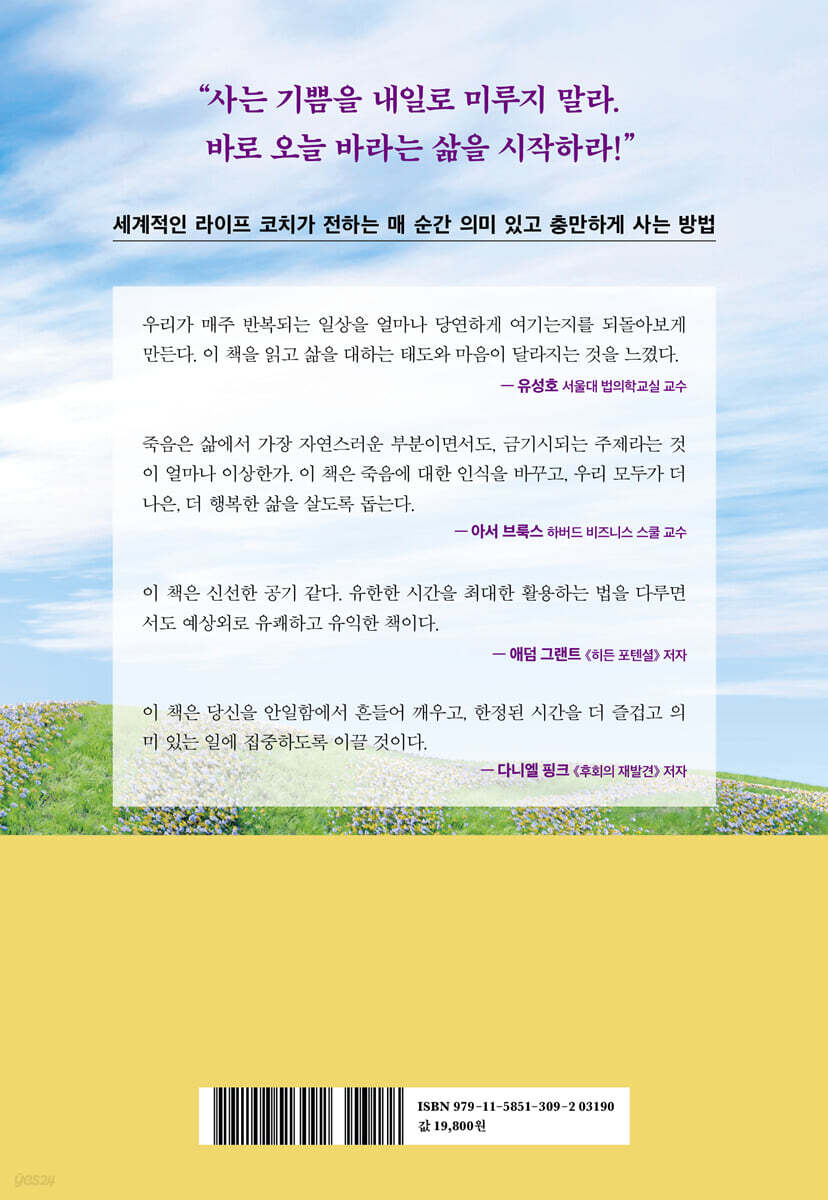 "사는 기쁨을 내일로 미루지 말라. 바로 오늘 바라는 삶을 시작하라!"

세계적인 라이프 코치가 전하는 매 순간 의미 있고 충만하게 사는 방법

우리가 매주 반복되는 일상을 얼마나 당연하게 여기는지를 되돌아보게 만든다. 이 책을 읽고 삶을 대하는 태도와 마음이 달라지는 것을 느꼈다.

— 유성호 서울대 법의학교실 교수

죽음은 삶에서 가장 자연스러운 부분이면서도, 금기시되는 주제라는 것이 얼마나 이상한가. 이 책은 죽음에 대한 인식을 바꾸고, 우리 모두가 더 나은, 더 행복한 삶을 살도록 돕는다.

— 아서 브룩스 하버드 비즈니스 스쿨 교수

이 책은 신선한 공기 같다. 유한한 시간을 최대한 활용하는 법을 다루면서도 예상외로 유쾌하고 유익한 책이다.

— 애덤 그랜트 《히든 포텐셜》 저자

이 책은 당신을 안일함에서 흔들어 깨우고, 한정된 시간을 더 즐겁고 의미 있는 일에 집중하도록 이끌 것이다.

— 다니엘 핑크 《후회의 재발견》 저자

ISBN 979-11-5851-309-2 03190
값 19,800원

yes24